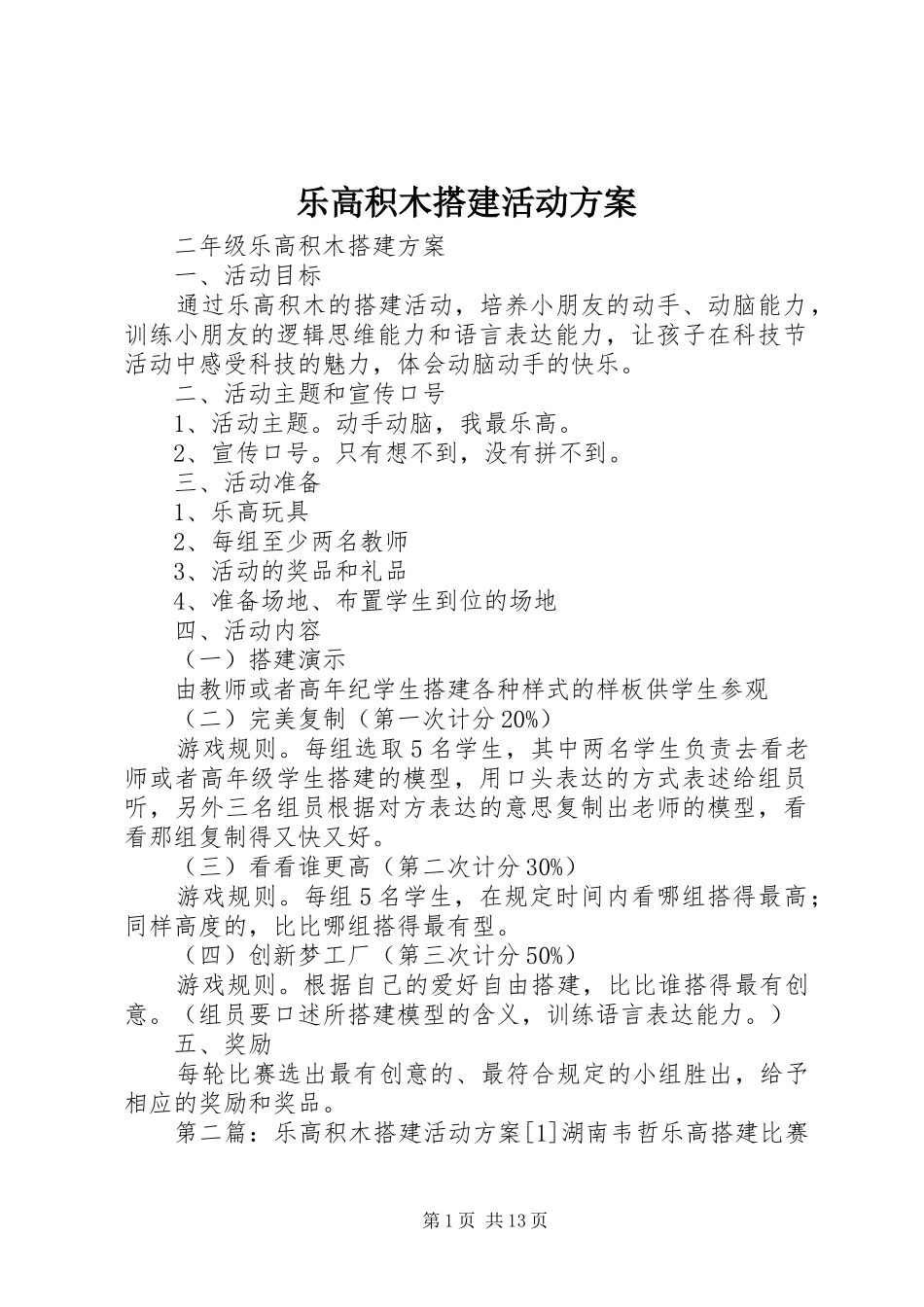 乐高积木搭建活动方案

二年级乐高积木搭建方案

一、活动目标

通过乐高积木的搭建活动，培养小朋友的动手、动脑能力，训练小朋友的逻辑思维能力和语言表达能力，让孩子在科技节活动中感受科技的魅力，体会动脑动手的快乐。

二、活动主题和宣传口号

1、活动主题。动手动脑，我最乐高。

2、宣传口号。只有想不到，没有拼不到。

三、活动准备

1、乐高玩具

2、每组至少两名教师

3、活动的奖品和礼品

4、准备场地、布置学生到位的场地

四、活动内容

（一）搭建演示

由教师或者高年纪学生搭建各种样式的样板供学生参观

（二）完美复制（第一次计分20%）

游戏规则。每组选取5名学生，其中两名学生负责去看老师或者高年级学生搭建的模型，用口头表达的方式表述给组员听，另外三名组员根据对方表达的意思复制出老师的模型，看看那组复制得又快又好。

（三）看看谁更高（第二次计分30%）

游戏规则。每组5名学生，在规定时间内看哪组搭得最高；同样高度的，比比哪组搭得最有型。

（四）创新梦工厂（第三次计分50%）

游戏规则。根据自己的爱好自由搭建，比比谁搭得最有创意。（组员要口述所搭建模型的含义，训练语言表达能力。）

五、奖励

每轮比赛选出最有创意的、最符合规定的小组胜出，给予相应的奖励和奖品。

第二篇：乐高积木搭建活动方案[1]湖南韦哲乐高搭建比赛

第1页 共13页